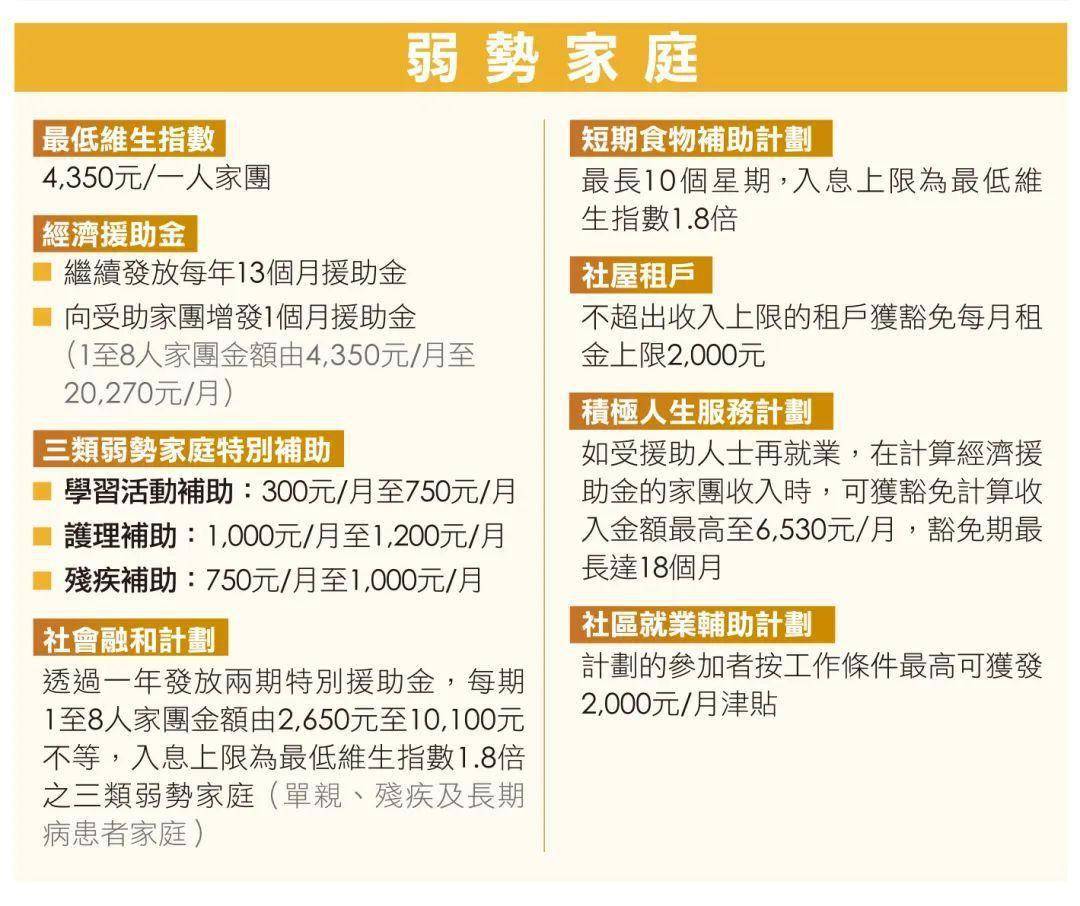 弱勢家庭

最低維生指數
4,350元/一人家團

經濟援助金
■ 繼續發放每年13個月援助金
■ 向受助家團增發1個月援助金（1至8人家團金額由4,350元/月至20,270元/月）

三類弱勢家庭特別補助
■ 學習活動補助：300元/月至750元/月
■ 護理補助：1,000元/月至1,200元/月
■ 殘疾補助：750元/月至1,000元/月

社會融和計劃
透過一年發放兩期特別援助金，每期1至8人家團金額由2,650元至10,100元不等，入息上限為最低維生指數1.8倍之三類弱勢家庭（單親、殘疾及長期病患者家庭）

短期食物補助計劃
最長10個星期，入息上限為最低維生指數1.8倍

社屋租戶
不超出收入上限的租戶獲豁免每月租金上限2,000元

積極人生服務計劃
如受援助人士再就業，在計算經濟援助金的家團收入時，可獲豁免計算收入金額最高至6,530元/月，豁免期最長達18個月

社區就業輔助計劃
計劃的參加者按工作條件最高可獲發2,000元/月津貼